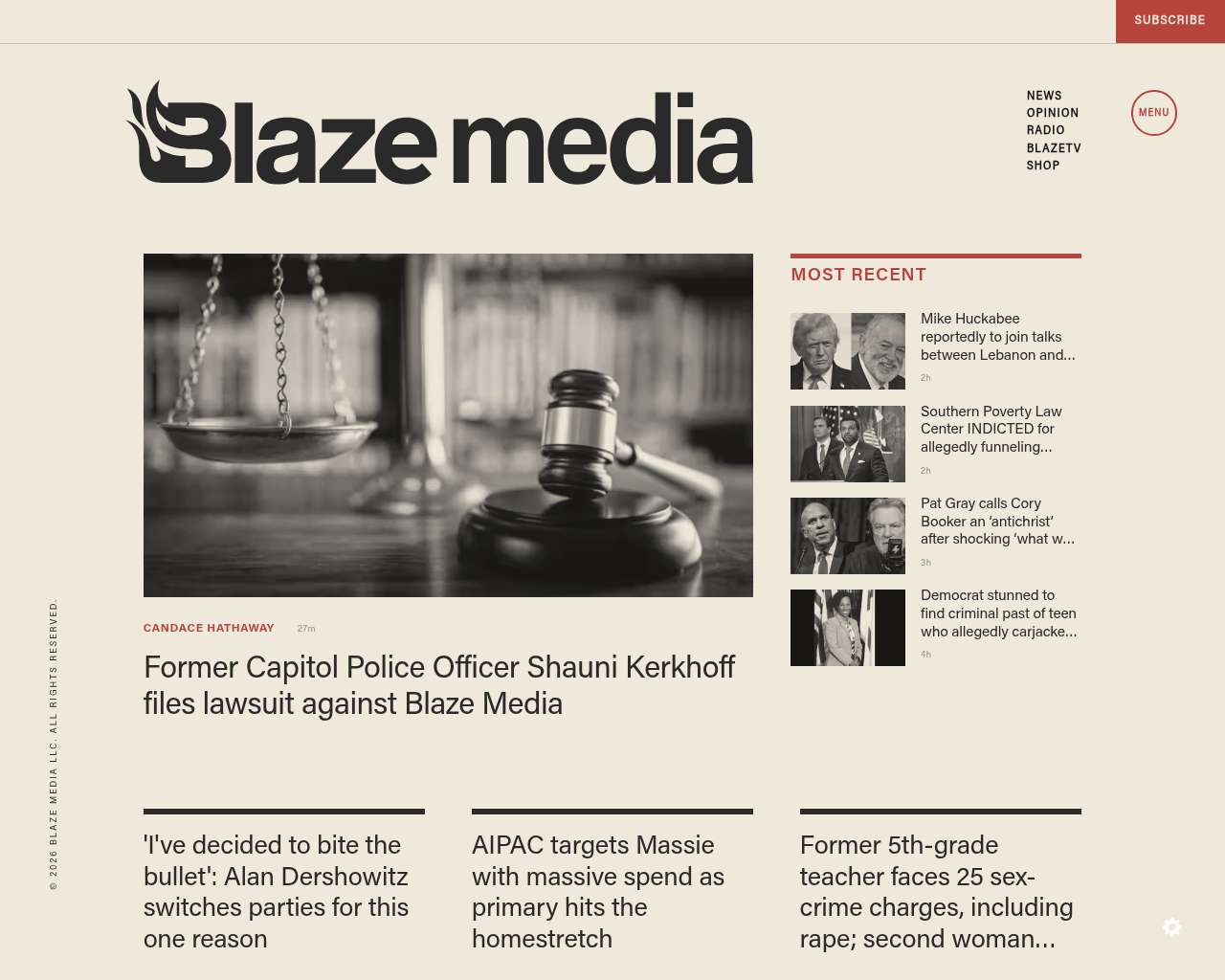 SUBSCRIBE

Blaze media

NEWS
OPINION
RADIO
BLAZETV
SHOP

MENU

CANDACE HATHAWAY 27m

Former Capitol Police Officer Shauni Kerkhoff files lawsuit against Blaze Media

MOST RECENT

Mike Huckabee reportedly to join talks between Lebanon and...
2h

Southern Poverty Law Center INDICTED for allegedly funneling...
2h

Pat Gray calls Cory Booker an 'antichrist' after shocking 'what w...
3h

Democrat stunned to find criminal past of teen who allegedly carjacke...
4h

'I've decided to bite the bullet': Alan Dershowitz switches parties for this one reason

AIPAC targets Massie with massive spend as primary hits the homestretch

Former 5th-grade teacher faces 25 sex-crime charges, including rape; second woman...

© 2026 BLAZE MEDIA LLC. ALL RIGHTS RESERVED.